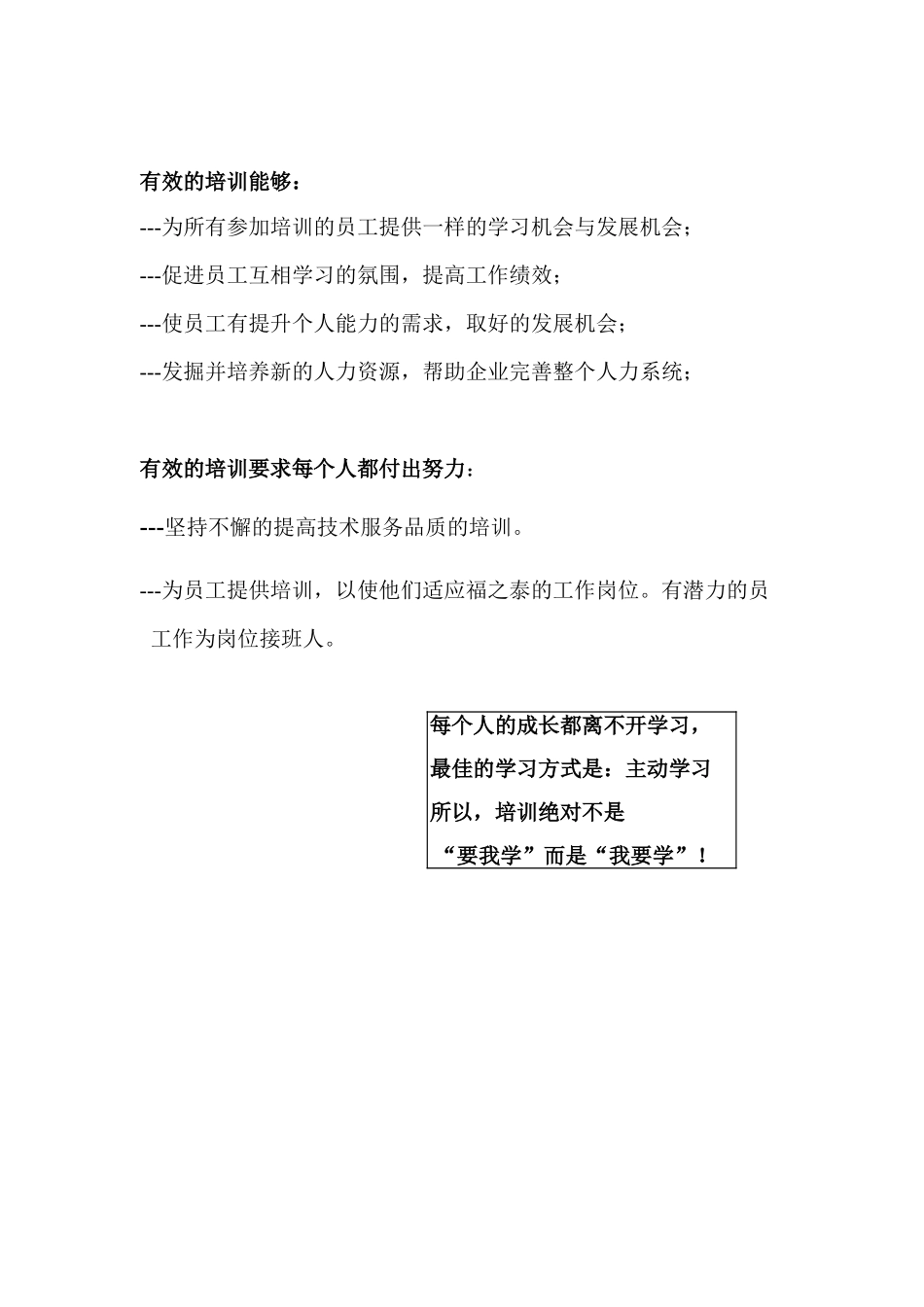 有效的培训能够：

---为所有参加培训的员工提供一样的学习机会与发展机会；

---促进员工互相学习的氛围，提高工作绩效；

---使员工有提升个人能力的需求，取好的发展机会；

---发掘并培养新的人力资源，帮助企业完善整个人力系统；

有效的培训要求每个人都付出努力：

---坚持不懈的提高技术服务品质的培训。

---为员工提供培训，以使他们适应福之泰的工作岗位。有潜力的员工作为岗位接班人。

每个人的成长都离不开学习，
最佳的学习方式是：主动学习
所以，培训绝对不是
“要我学”而是“我要学”！